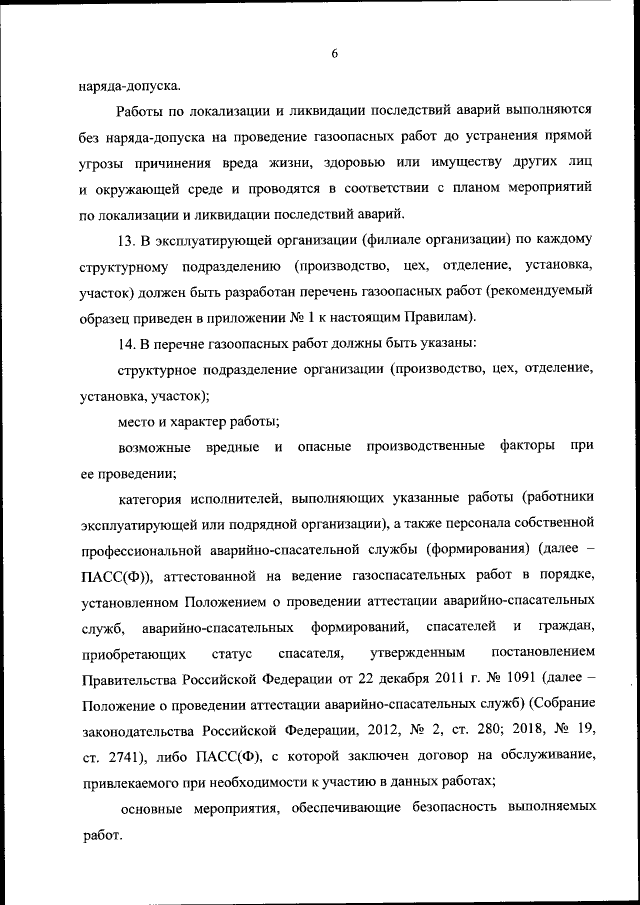 6

наряда-допуска.

Работы по локализации и ликвидации последствий аварий выполняются без наряда-допуска на проведение газоопасных работ до устранения прямой угрозы причинения вреда жизни, здоровью или имуществу других лиц и окружающей среде и проводятся в соответствии с планом мероприятий по локализации и ликвидации последствий аварий.

13. В эксплуатирующей организации (филиале организации) по каждому структурному подразделению (производство, цех, отделение, установка, участок) должен быть разработан перечень газоопасных работ (рекомендуемый образец приведен в приложении № 1 к настоящим Правилам).

14. В перечне газоопасных работ должны быть указаны:

структурное подразделение организации (производство, цех, отделение, установка, участок);

место и характер работы;

возможные вредные и опасные производственные факторы при ее проведении;

категория исполнителей, выполняющих указанные работы (работники эксплуатирующей или подрядной организации), а также персонала собственной профессиональной аварийно-спасательной службы (формирования) (далее – ПАСС(Ф)), аттестованной на ведение газоспасательных работ в порядке, установленном Положением о проведении аттестации аварийно-спасательных служб, аварийно-спасательных формирований, спасателей и граждан, приобретающих статус спасателя, утвержденным постановлением Правительства Российской Федерации от 22 декабря 2011 г. № 1091 (далее – Положение о проведении аттестации аварийно-спасательных служб) (Собрание законодательства Российской Федерации, 2012, № 2, ст. 280; 2018, № 19, ст. 2741), либо ПАСС(Ф), с которой заключен договор на обслуживание, привлекаемого при необходимости к участию в данных работах;

основные мероприятия, обеспечивающие безопасность выполняемых работ.